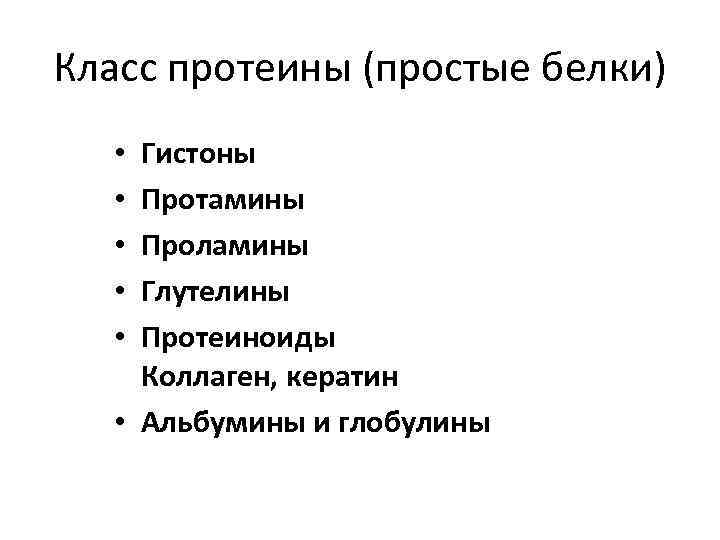 Класс протеины (простые белки)

• Гистоны
• Протамины
• Проламины
• Глутелины
• Протеиноиды
Коллаген, кератин
• Альбумины и глобулины